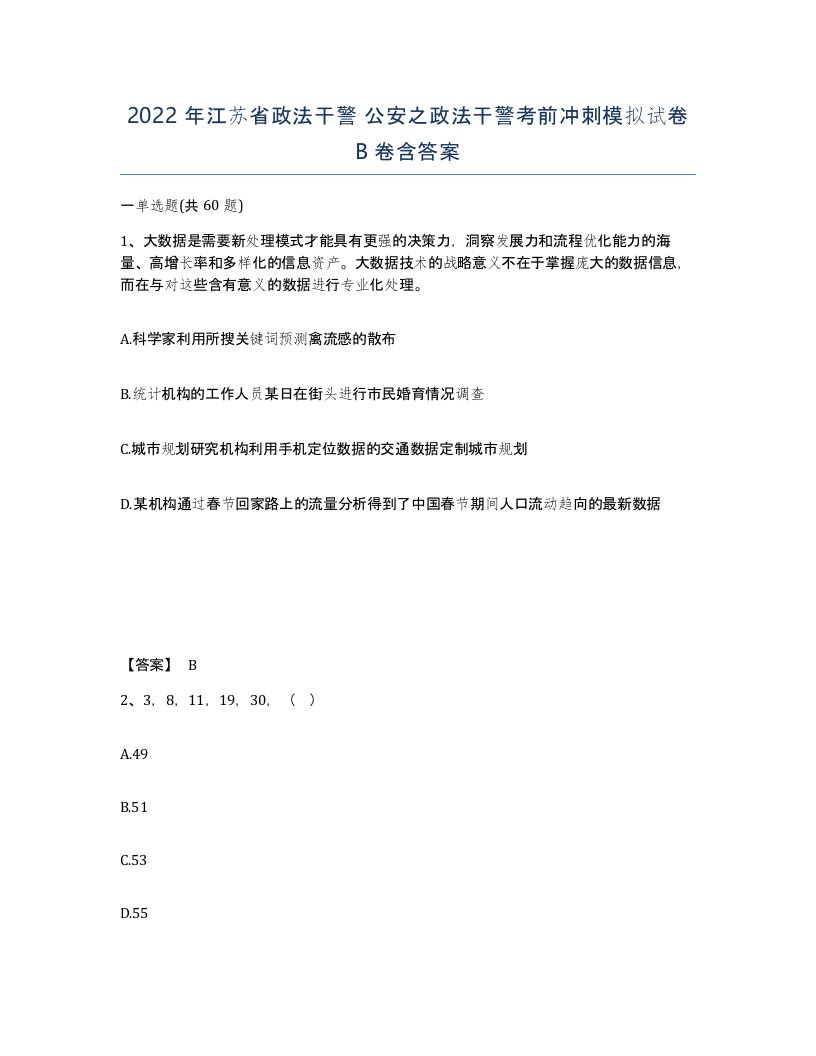 2022 年江苏省政法干警 公安之政法干警考前冲刺模拟试卷 B 卷含答案

一单选题(共 60 题)

1、大数据是需要新处理模式才能具有更强的决策力，洞察发展力和流程优化能力的海量、高增长率和多样化的信息资产。大数据技术的战略意义不在于掌握庞大的数据信息，而在与对这些含有意义的数据进行专业化处理。

A.科学家利用所搜关键词预测禽流感的散布

B.统计机构的工作人员某日在街头进行市民婚育情况调查

C.城市规划研究机构利用手机定位数据的交通数据定制城市规划

D.某机构通过春节回家路上的流量分析得到了中国春节期间人口流动趋向的最新数据

【答案】 B

2、3，8，11，19，30，（ ）

A.49

B.51

C.53

D.55